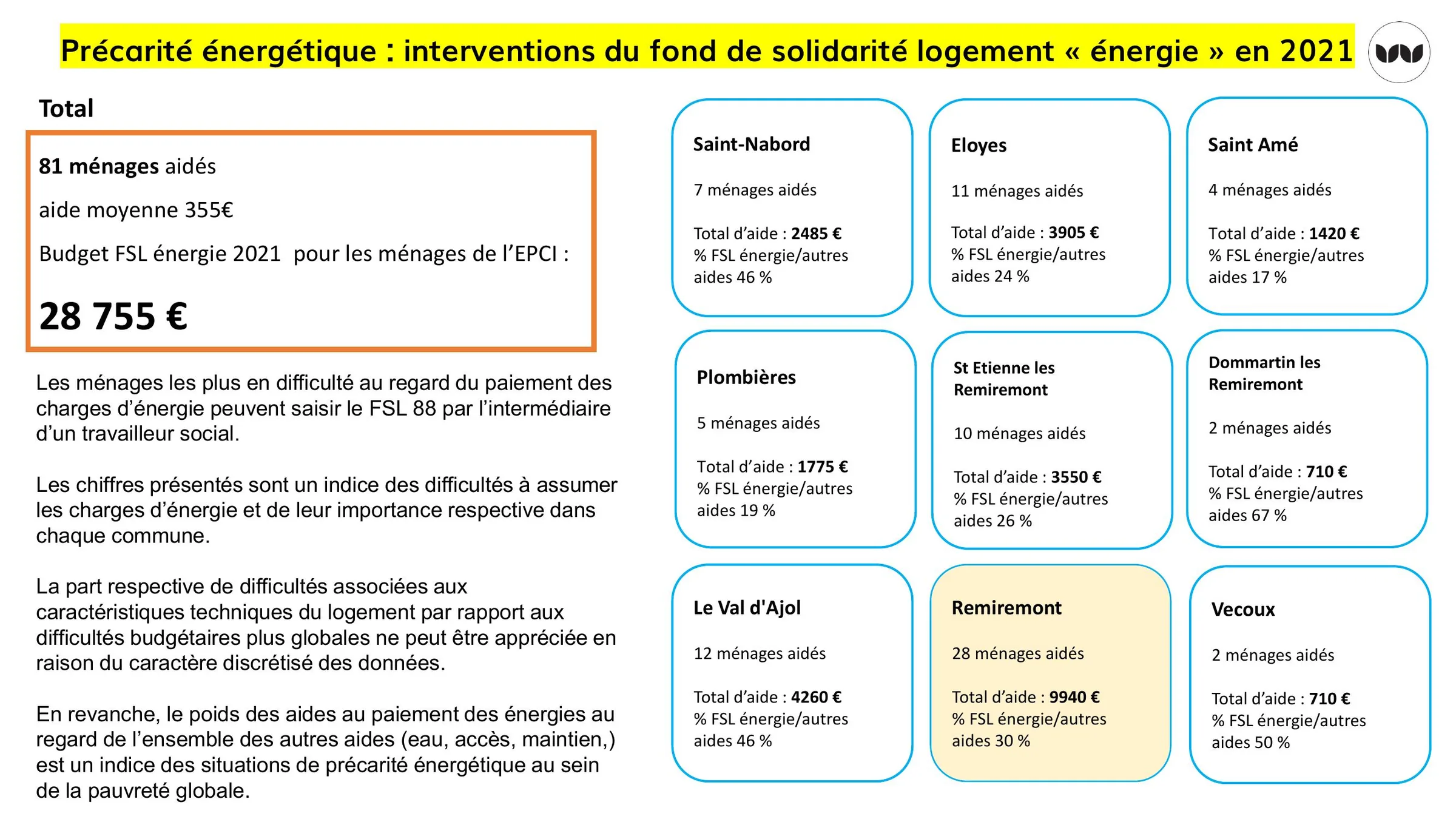 Précarité énergétique : interventions du fond de solidarité logement « énergie » en 2021

Total

81 ménages aidés

aide moyenne 355€

Budget FSL énergie 2021 pour les ménages de l'EPCI :

28 755 €

Les ménages les plus en difficulté au regard du paiement des charges d'énergie peuvent saisir le FSL 88 par l'intermédiaire d'un travailleur social.

Les chiffres présentés sont un indice des difficultés à assumer les charges d'énergie et de leur importance respective dans chaque commune.

La part respective de difficultés associées aux caractéristiques techniques du logement par rapport aux difficultés budgétaires plus globales ne peut être appréciée en raison du caractère discrétisé des données.

En revanche, le poids des aides au paiement des énergies au regard de l'ensemble des autres aides (eau, accès, maintien,) est un indice des situations de précarité énergétique au sein de la pauvreté globale.

Saint-Nabord

7 ménages aidés

Total d'aide : 2485 €
% FSL énergie/autres aides 46 %

Eloyes

11 ménages aidés

Total d'aide : 3905 €
% FSL énergie/autres aides 24 %

Saint Amé

4 ménages aidés

Total d'aide : 1420 €
% FSL énergie/autres aides 17 %

Plombières

5 ménages aidés

Total d'aide : 1775 €
% FSL énergie/autres aides 19 %

St Etienne les Remiremont

10 ménages aidés

Total d'aide : 3550 €
% FSL énergie/autres aides 26 %

Dommartin les Remiremont

2 ménages aidés

Total d'aide : 710 €
% FSL énergie/autres aides 67 %

Le Val d'Ajol

12 ménages aidés

Total d'aide : 4260 €
% FSL énergie/autres aides 46 %

Remiremont

28 ménages aidés

Total d'aide : 9940 €
% FSL énergie/autres aides 30 %

Vecoux

2 ménages aidés

Total d'aide : 710 €
% FSL énergie/autres aides 50 %